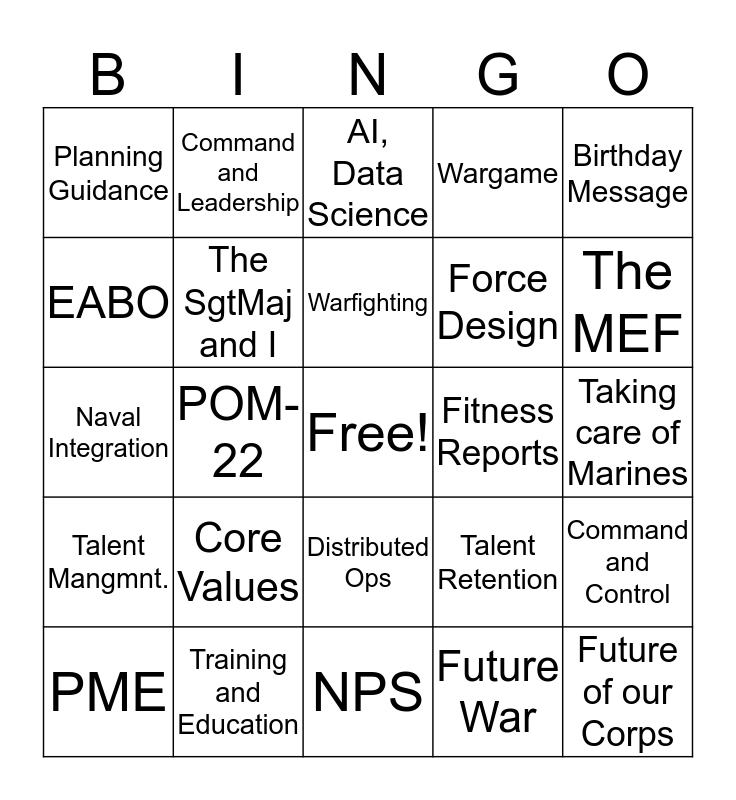 | B | I | N | G | O |
|---|---|---|---|---|
| Planning Guidance | Command and Leadership | AI, Data Science | Wargame | Birthday Message |
| EABO | The SgtMaj and I | Warfighting | Force Design | The MEF |
| Naval Integration | POM-22 | Free! | Fitness Reports | Taking care of Marines |
| Talent Mangmnt. | Core Values | Distributed Ops | Talent Retention | Command and Control |
| PME | Training and Education | NPS | Future War | Future of our Corps |